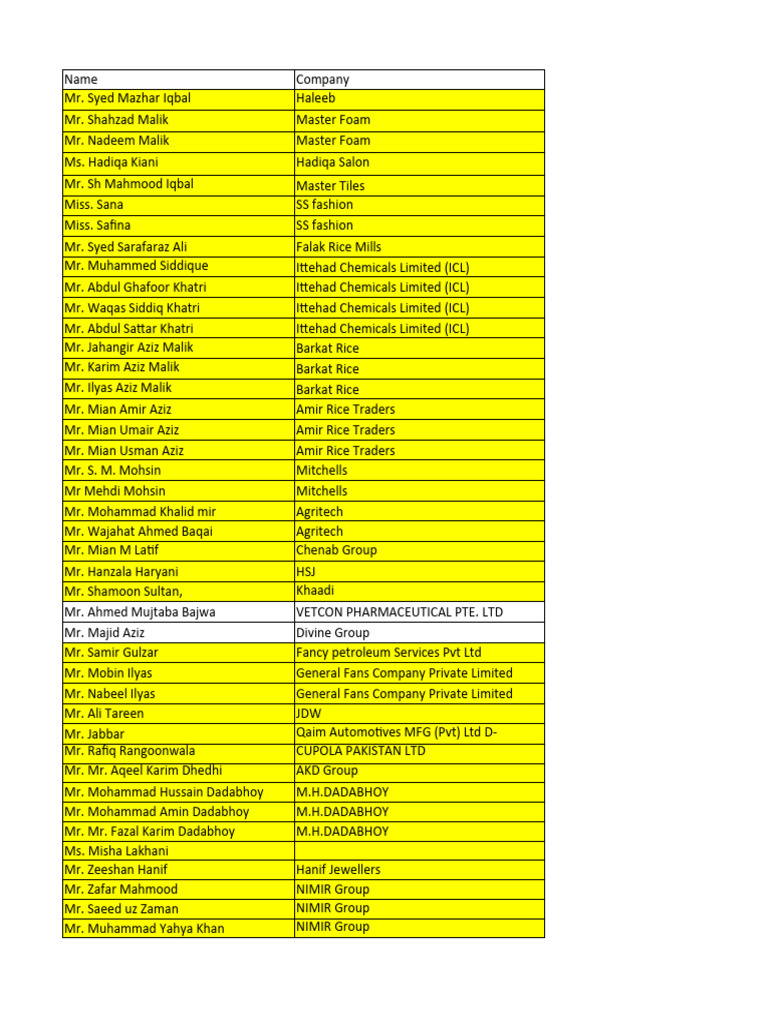 | Name | Company |
|---|---|
| Mr. Syed Mazhar Iqbal | Haleeb |
| Mr. Shahzad Malik | Master Foam |
| Mr. Nadeem Malik | Master Foam |
| Ms. Hadiqa Kiani | Hadiqa Salon |
| Mr. Sh Mahmood Iqbal | Master Tiles |
| Miss. Sana | SS fashion |
| Miss. Safina | SS fashion |
| Mr. Syed Sarafaraz Ali | Falak Rice Mills |
| Mr. Muhammed Siddique | Ittehad Chemicals Limited (ICL) |
| Mr. Abdul Ghafoor Khatri | Ittehad Chemicals Limited (ICL) |
| Mr. Waqas Siddiq Khatri | Ittehad Chemicals Limited (ICL) |
| Mr. Abdul Sattar Khatri | Ittehad Chemicals Limited (ICL) |
| Mr. Jahangir Aziz Malik | Barkat Rice |
| Mr. Karim Aziz Malik | Barkat Rice |
| Mr. Ilyas Aziz Malik | Barkat Rice |
| Mr. Mian Amir Aziz | Amir Rice Traders |
| Mr. Mian Umair Aziz | Amir Rice Traders |
| Mr. Mian Usman Aziz | Amir Rice Traders |
| Mr. S. M. Mohsin | Mitchells |
| Mr Mehdi Mohsin | Mitchells |
| Mr. Mohammad Khalid mir | Agritech |
| Mr. Wajahat Ahmed Baqai | Agritech |
| Mr. Mian M Latif | Chenab Group |
| Mr. Hanzala Haryani | HSJ |
| Mr. Shamoon Sultan, | Khaadi |
| Mr. Ahmed Mujtaba Bajwa | VETCON PHARMACEUTICAL PTE. LTD |
| Mr. Majid Aziz | Divine Group |
| Mr. Samir Gulzar | Fancy petroleum Services Pvt Ltd |
| Mr. Mobin Ilyas | General Fans Company Private Limited |
| Mr. Nabeel Ilyas | General Fans Company Private Limited |
| Mr. Ali Tareen | JDW |
| Mr. Jabbar | Qaim Automotives MFG (Pvt) Ltd D- |
| Mr. Rafiq Rangoonwala | CUPOLA PAKISTAN LTD |
| Mr. Mr. Aqeel Karim Dhedhi | AKD Group |
| Mr. Mohammad Hussain Dadabhoy | M.H.DADABHOY |
| Mr. Mohammad Amin Dadabhoy | M.H.DADABHOY |
| Mr. Mr. Fazal Karim Dadabhoy | M.H.DADABHOY |
| Ms. Misha Lakhani | |
| Mr. Zeeshan Hanif | Hanif Jewellers |
| Mr. Zafar Mahmood | NIMIR Group |
| Mr. Saeed uz Zaman | NIMIR Group |
| Mr. Muhammad Yahya Khan | NIMIR Group |